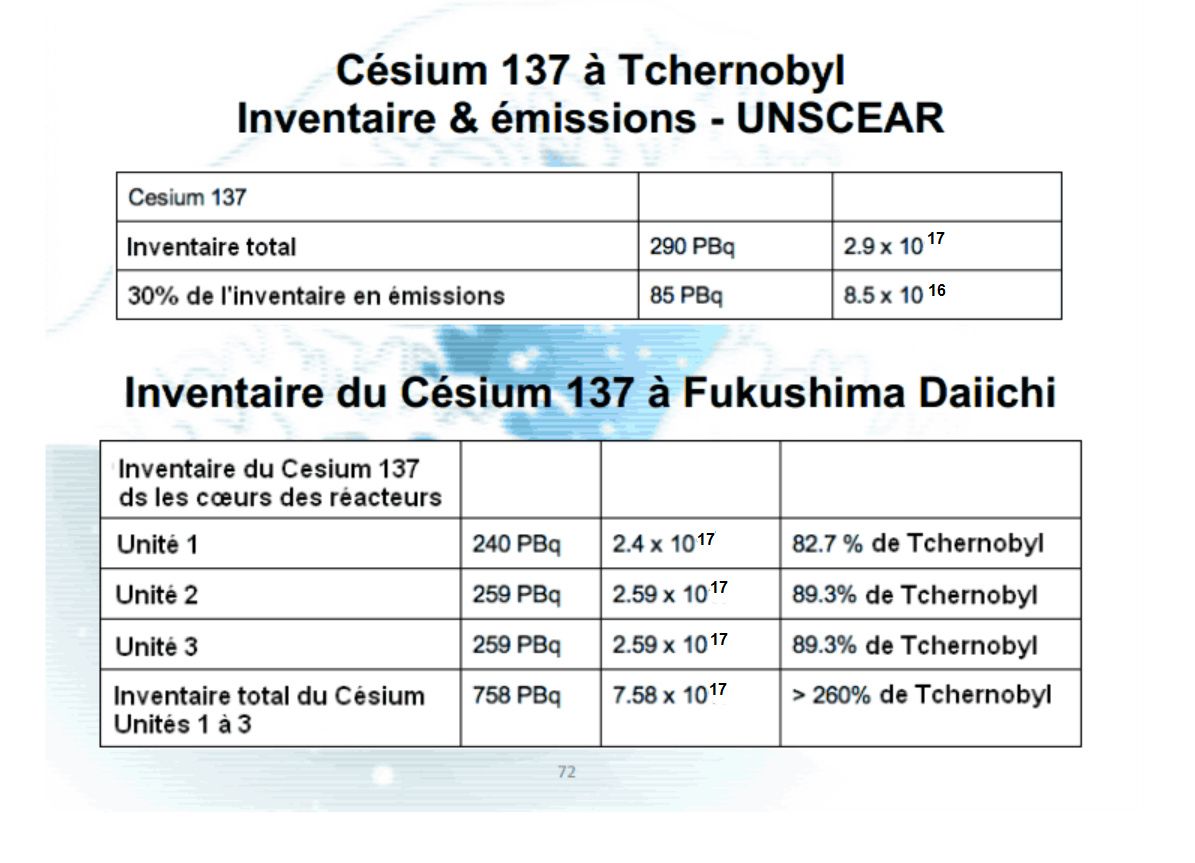 Césium 137 à Tchernobyl
Inventaire & émissions - UNSCEAR

| Cesium 137 | | |
|---|---|---|
| Inventaire total | 290 PBq | $2.9 \times 10^{17}$ |
| 30% de l'inventaire en émissions | 85 PBq | $8.5 \times 10^{16}$ |

Inventaire du Césium 137 à Fukushima Daiichi

| Inventaire du Cesium 137 ds les cœurs des réacteurs | | | |
|---|---|---|---|
| Unité 1 | 240 PBq | $2.4 \times 10^{17}$ | 82.7 % de Tchernobyl |
| Unité 2 | 259 PBq | $2.59 \times 10^{17}$ | 89.3% de Tchernobyl |
| Unité 3 | 259 PBq | $2.59 \times 10^{17}$ | 89.3% de Tchernobyl |
| Inventaire total du Césium Unités 1 à 3 | 758 PBq | $7.58 \times 10^{17}$ | > 260% de Tchernobyl |

72